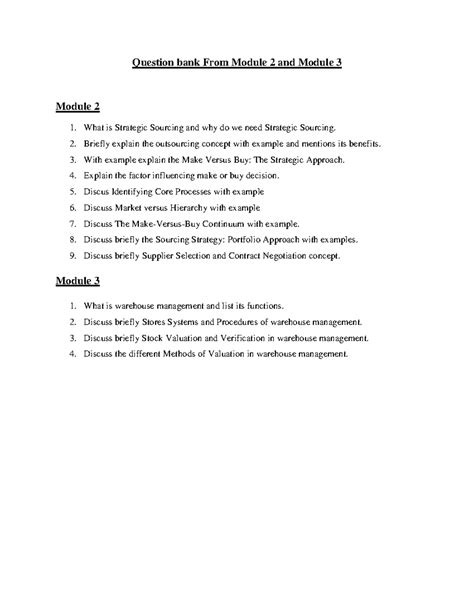 Question bank From Module 2 and Module 3

Module 2

1. What is Strategic Sourcing and why do we need Strategic Sourcing.
2. Briefly explain the outsourcing concept with example and mentions its benefits.
3. With example explain the Make Versus Buy: The Strategic Approach.
4. Explain the factor influencing make or buy decision.
5. Discus Identifying Core Processes with example
6. Discuss Market versus Hierarchy with example
7. Discuss The Make-Versus-Buy Continuum with example.
8. Discuss briefly the Sourcing Strategy: Portfolio Approach with examples.
9. Discuss briefly Supplier Selection and Contract Negotiation concept.

Module 3

1. What is warehouse management and list its functions.
2. Discuss briefly Stores Systems and Procedures of warehouse management.
3. Discuss briefly Stock Valuation and Verification in warehouse management.
4. Discuss the different Methods of Valuation in warehouse management.